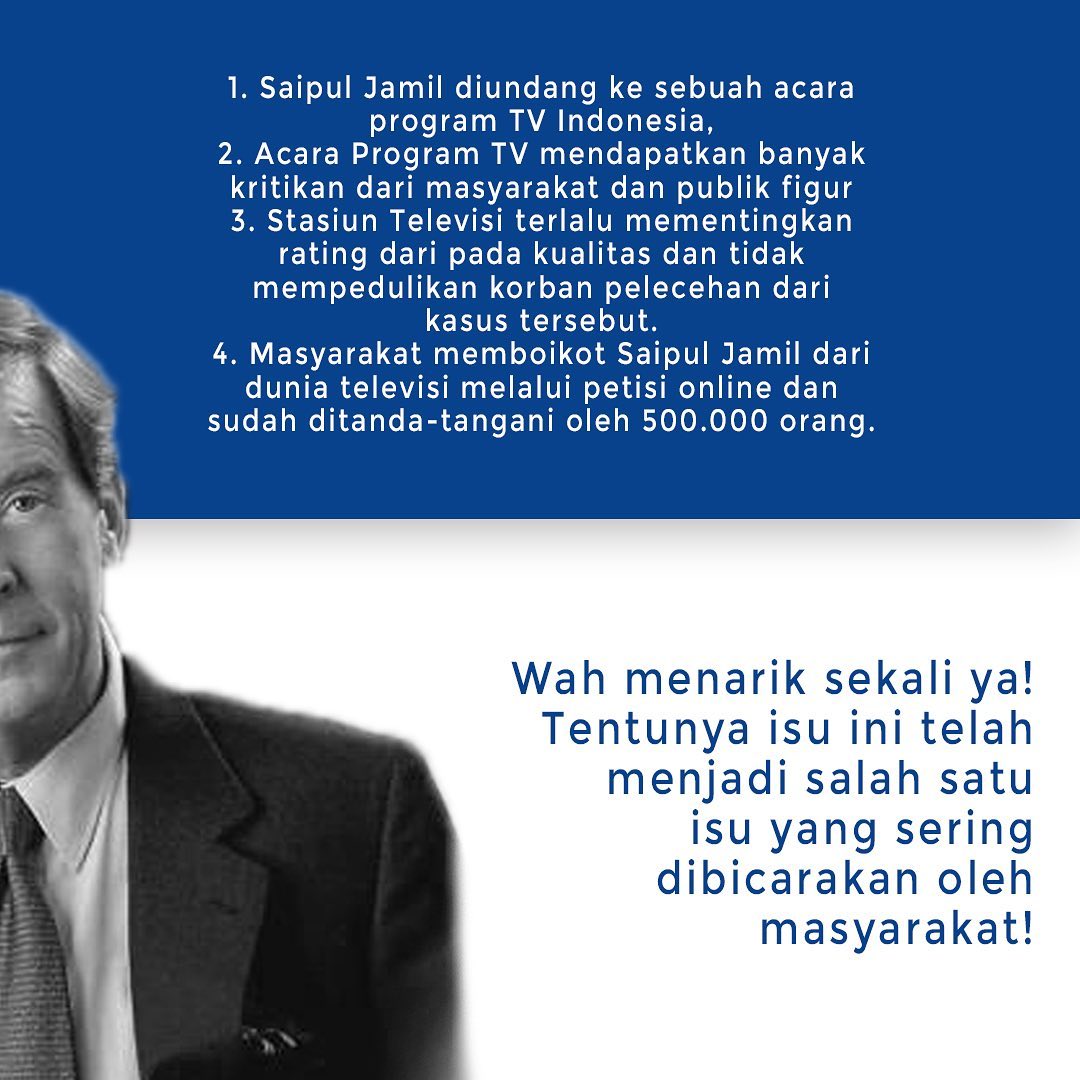 1. Saipul Jamil diundang ke sebuah acara program TV Indonesia,
2. Acara Program TV mendapatkan banyak kritikan dari masyarakat dan publik figur
3. Stasiun Televisi terlalu mementingkan rating dari pada kualitas dan tidak mempedulikan korban pelecehan dari kasus tersebut.
4. Masyarakat memboikot Saipul Jamil dari dunia televisi melalui petisi online dan sudah ditanda-tangani oleh 500.000 orang.

Wah menarik sekali ya! Tentunya isu ini telah menjadi salah satu isu yang sering dibicarakan oleh masyarakat!